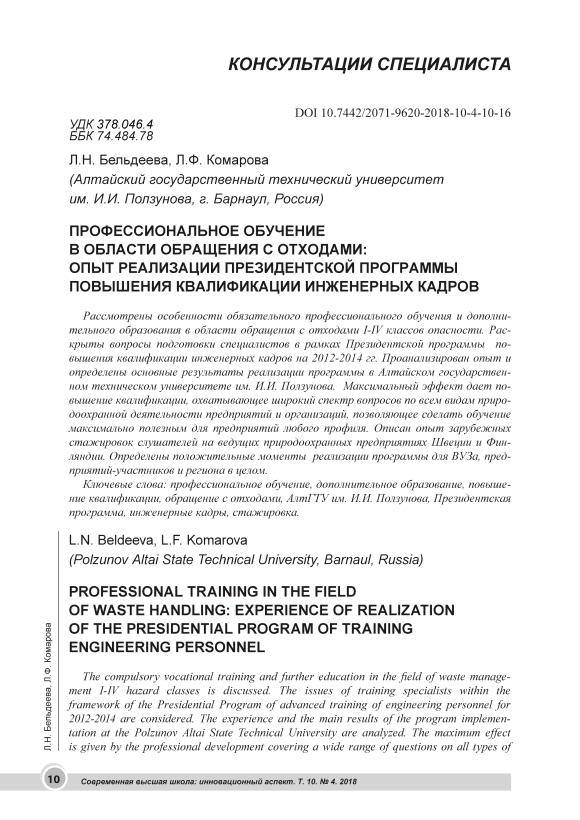 КОНСУЛЬТАЦИИ СПЕЦИАЛИСТА

DOI 10.7442/2071-9620-2018-10-4-10-16

УДК 378.046.4
ББК 74.484.78

Л.Н. Бельдеева, Л.Ф. Комарова
(Алтайский государственный технический университет им. И.И. Ползунова, г. Барнаул, Россия)

ПРОФЕССИОНАЛЬНОЕ ОБУЧЕНИЕ В ОБЛАСТИ ОБРАЩЕНИЯ С ОТХОДАМИ: ОПЫТ РЕАЛИЗАЦИИ ПРЕЗИДЕНТСКОЙ ПРОГРАММЫ ПОВЫШЕНИЯ КВАЛИФИКАЦИИ ИНЖЕНЕРНЫХ КАДРОВ

Рассмотрены особенности обязательного профессионального обучения и дополнительного образования в области обращения с отходами I-IV классов опасности. Раскрыты вопросы подготовки специалистов в рамках Президентской программы повышения квалификации инженерных кадров на 2012-2014 гг. Проанализирован опыт и определены основные результаты реализации программы в Алтайском государственном техническом университете им. И.И. Ползунова. Максимальный эффект дает повышение квалификации, охватывающее широкий спектр вопросов по всем видам природоохранной деятельности предприятий и организаций, позволяющее сделать обучение максимально полезным для предприятий любого профиля. Описан опыт зарубежных стажировок слушателей на ведущих природоохранных предприятиях Швеции и Финляндии. Определены положительные моменты реализации программы для ВУЗа, предприятий-участников и региона в целом.

Ключевые слова: профессиональное обучение, дополнительное образование, повышение квалификации, обращение с отходами, АлтГТУ им. И.И. Ползунова, Президентская программа, инженерные кадры, стажировка.

L.N. Beldeeva, L.F. Komarova
(Polzunov Altai State Technical University, Barnaul, Russia)

PROFESSIONAL TRAINING IN THE FIELD OF WASTE HANDLING: EXPERIENCE OF REALIZATION OF THE PRESIDENTIAL PROGRAM OF TRAINING ENGINEERING PERSONNEL

The compulsory vocational training and further education in the field of waste management I-IV hazard classes is discussed. The issues of training specialists within the framework of the Presidential Program of advanced training of engineering personnel for 2012-2014 are considered. The experience and the main results of the program implementation at the Polzunov Altai State Technical University are analyzed. The maximum effect is given by the professional development covering a wide range of questions on all types of

Л.Н. Бельдеева, Л.Ф. Комарова

10 Современная высшая школа: инновационный аспект. Т. 10. № 4. 2018